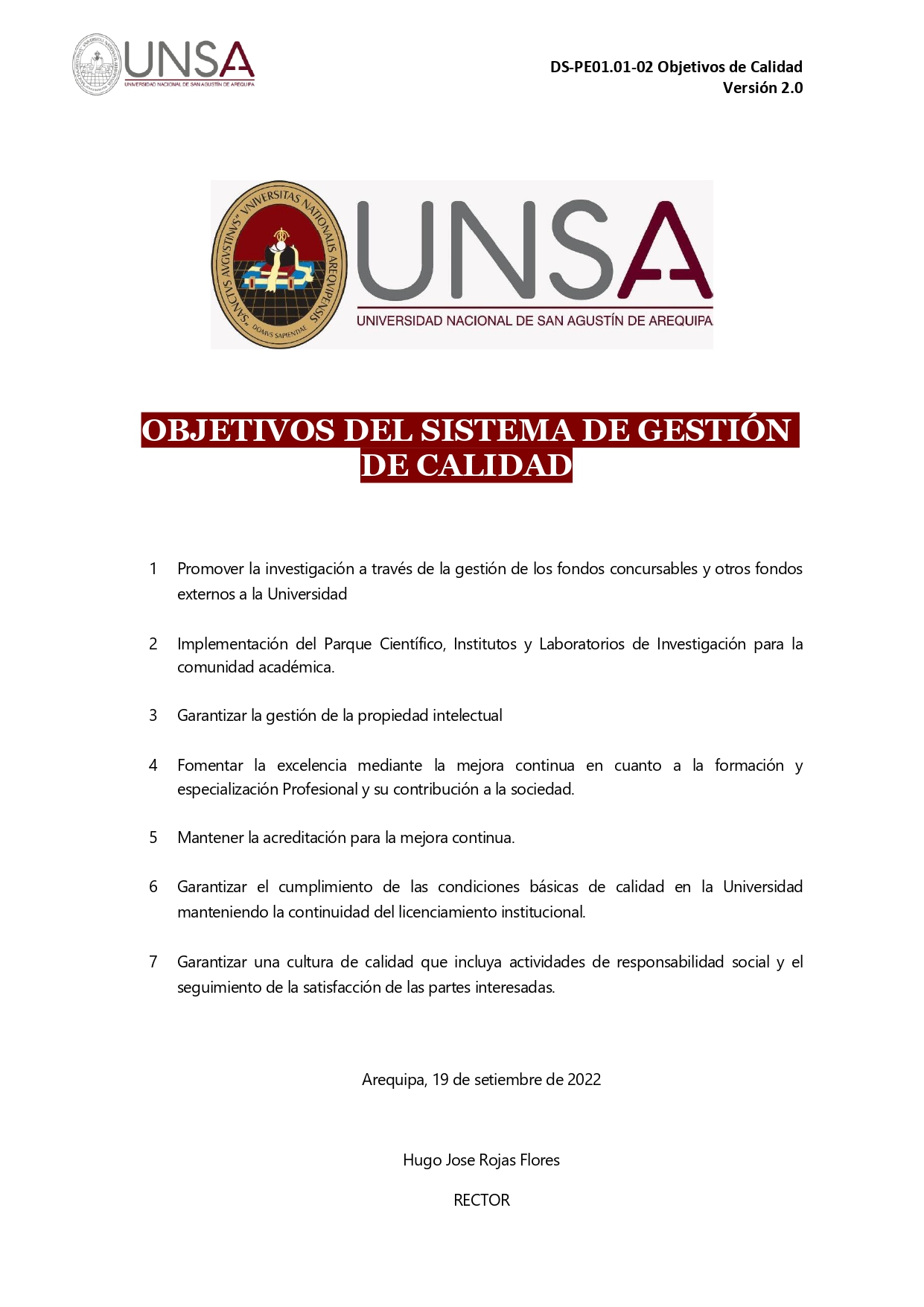 UNSA
UNIVERSIDAD NACIONAL DE SAN AGUSTÍN DE AREQUIPA

DS-PE01.01-02 Objetivos de Calidad
Versión 2.0

"SANCTVS AVGVSTINVS" VNIVERSITAS NATIONALIS AREQVIPENSIS
DOMVS SAPIENTIAE

UNSA
UNIVERSIDAD NACIONAL DE SAN AGUSTÍN DE AREQUIPA

OBJETIVOS DEL SISTEMA DE GESTIÓN DE CALIDAD

1 Promover la investigación a través de la gestión de los fondos concursables y otros fondos externos a la Universidad

2 Implementación del Parque Científico, Institutos y Laboratorios de Investigación para la comunidad académica.

3 Garantizar la gestión de la propiedad intelectual

4 Fomentar la excelencia mediante la mejora continua en cuanto a la formación y especialización Profesional y su contribución a la sociedad.

5 Mantener la acreditación para la mejora continua.

6 Garantizar el cumplimiento de las condiciones básicas de calidad en la Universidad manteniendo la continuidad del licenciamiento institucional.

7 Garantizar una cultura de calidad que incluya actividades de responsabilidad social y el seguimiento de la satisfacción de las partes interesadas.

Arequipa, 19 de setiembre de 2022

Hugo Jose Rojas Flores

RECTOR